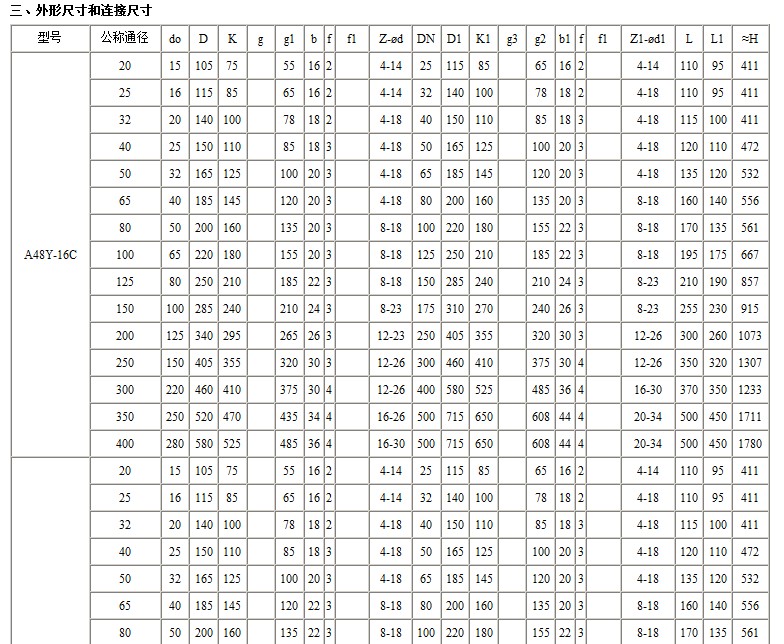 三、外形尺寸和连接尺寸

| 型号 | 公称通径 | do | D | K | g | g1 | b | f | f1 | Z-ød | DN | D1 | K1 | g3 | g2 | b1 | f | f1 | Z1-ød1 | L | L1 | ≈H |
|---|---|---|---|---|---|---|---|---|---|---|---|---|---|---|---|---|---|---|---|---|---|---|
| A48Y-16C | 20 | 15 | 105 | 75 | | 55 | 16 | 2 | | 4-14 | 25 | 115 | 85 | | 65 | 16 | 2 | | 4-14 | 110 | 95 | 411 |
| | 25 | 16 | 115 | 85 | | 65 | 16 | 2 | | 4-14 | 32 | 140 | 100 | | 78 | 18 | 2 | | 4-18 | 110 | 95 | 411 |
| | 32 | 20 | 140 | 100 | | 78 | 18 | 2 | | 4-18 | 40 | 150 | 110 | | 85 | 18 | 3 | | 4-18 | 115 | 100 | 411 |
| | 40 | 25 | 150 | 110 | | 85 | 18 | 3 | | 4-18 | 50 | 165 | 125 | | 100 | 20 | 3 | | 4-18 | 120 | 110 | 472 |
| | 50 | 32 | 165 | 125 | | 100 | 20 | 3 | | 4-18 | 65 | 185 | 145 | | 120 | 20 | 3 | | 4-18 | 135 | 120 | 532 |
| | 65 | 40 | 185 | 145 | | 120 | 20 | 3 | | 4-18 | 80 | 200 | 160 | | 135 | 20 | 3 | | 8-18 | 160 | 140 | 556 |
| | 80 | 50 | 200 | 160 | | 135 | 20 | 3 | | 8-18 | 100 | 220 | 180 | | 155 | 22 | 3 | | 8-18 | 170 | 135 | 561 |
| | 100 | 65 | 220 | 180 | | 155 | 20 | 3 | | 8-18 | 125 | 250 | 210 | | 185 | 22 | 3 | | 8-18 | 195 | 175 | 667 |
| | 125 | 80 | 250 | 210 | | 185 | 22 | 3 | | 8-18 | 150 | 285 | 240 | | 210 | 24 | 3 | | 8-23 | 210 | 190 | 857 |
| | 150 | 100 | 285 | 240 | | 210 | 24 | 3 | | 8-23 | 175 | 310 | 270 | | 240 | 26 | 3 | | 8-23 | 255 | 230 | 915 |
| | 200 | 125 | 340 | 295 | | 265 | 26 | 3 | | 12-23 | 250 | 405 | 355 | | 320 | 30 | 3 | | 12-26 | 300 | 260 | 1073 |
| | 250 | 150 | 405 | 355 | | 320 | 30 | 3 | | 12-26 | 300 | 460 | 410 | | 375 | 30 | 4 | | 12-26 | 350 | 320 | 1307 |
| | 300 | 220 | 460 | 410 | | 375 | 30 | 4 | | 12-26 | 400 | 580 | 525 | | 485 | 36 | 4 | | 16-30 | 370 | 350 | 1233 |
| | 350 | 250 | 520 | 470 | | 435 | 34 | 4 | | 16-26 | 500 | 715 | 650 | | 608 | 44 | 4 | | 20-34 | 500 | 450 | 1711 |
| | 400 | 280 | 580 | 525 | | 485 | 36 | 4 | | 16-30 | 500 | 715 | 650 | | 608 | 44 | 4 | | 20-34 | 500 | 450 | 1780 |
| | 20 | 15 | 105 | 75 | | 55 | 16 | 2 | | 4-14 | 25 | 115 | 85 | | 65 | 16 | 2 | | 4-14 | 110 | 95 | 411 |
| | 25 | 16 | 115 | 85 | | 65 | 16 | 2 | | 4-14 | 32 | 140 | 100 | | 78 | 18 | 2 | | 4-18 | 110 | 95 | 411 |
| | 32 | 20 | 140 | 100 | | 78 | 18 | 2 | | 4-18 | 40 | 150 | 110 | | 85 | 18 | 3 | | 4-18 | 115 | 100 | 411 |
| | 40 | 25 | 150 | 110 | | 85 | 18 | 3 | | 4-18 | 50 | 165 | 125 | | 100 | 20 | 3 | | 4-18 | 120 | 110 | 472 |
| | 50 | 32 | 165 | 125 | | 100 | 20 | 3 | | 4-18 | 65 | 185 | 145 | | 120 | 20 | 3 | | 4-18 | 135 | 120 | 532 |
| | 65 | 40 | 185 | 145 | | 120 | 22 | 3 | | 8-18 | 80 | 200 | 160 | | 135 | 20 | 3 | | 8-18 | 160 | 140 | 556 |
| | 80 | 50 | 200 | 160 | | 135 | 22 | 3 | | 8-18 | 100 | 220 | 180 | | 155 | 22 | 3 | | 8-18 | 170 | 135 | 561 |